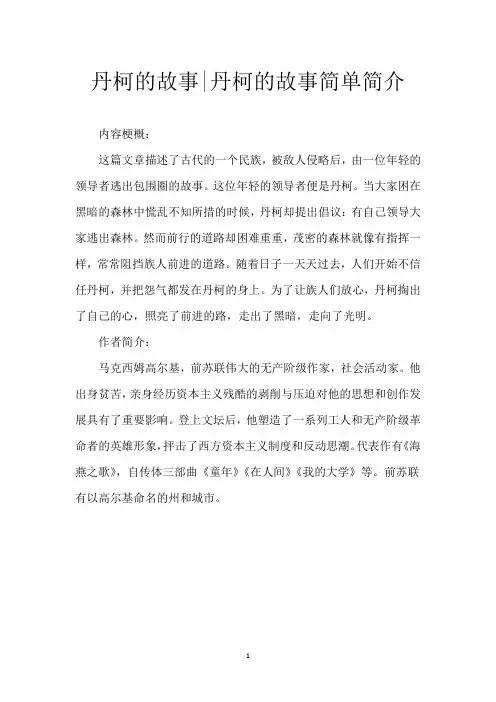 丹柯的故事|丹柯的故事简单简介

内容梗概：

这篇文章描述了古代的一个民族，被敌人侵略后，由一位年轻的领导者逃出包围圈的故事。这位年轻的领导者便是丹柯。当大家困在黑暗的森林中慌乱不知所措的时候，丹柯却提出倡议：有自己领导大家逃出森林。然而前行的道路却困难重重，茂密的森林就像有指挥一样，常常阻挡族人前进的道路。随着日子一天天过去，人们开始不信任丹柯，并把怨气都发在丹柯的身上。为了让族人们放心，丹柯掏出了自己的心，照亮了前进的路，走出了黑暗，走向了光明。

作者简介：

马克西姆高尔基，前苏联伟大的无产阶级作家，社会活动家。他出身贫苦，亲身经历资本主义残酷的剥削与压迫对他的思想和创作发展具有了重要影响。登上文坛后，他塑造了一系列工人和无产阶级革命者的英雄形象，抨击了西方资本主义制度和反动思潮。代表作有《海燕之歌》，自传体三部曲《童年》《在人间》《我的大学》等。前苏联有以高尔基命名的州和城市。

1